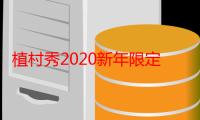 植村秀2020新年限定